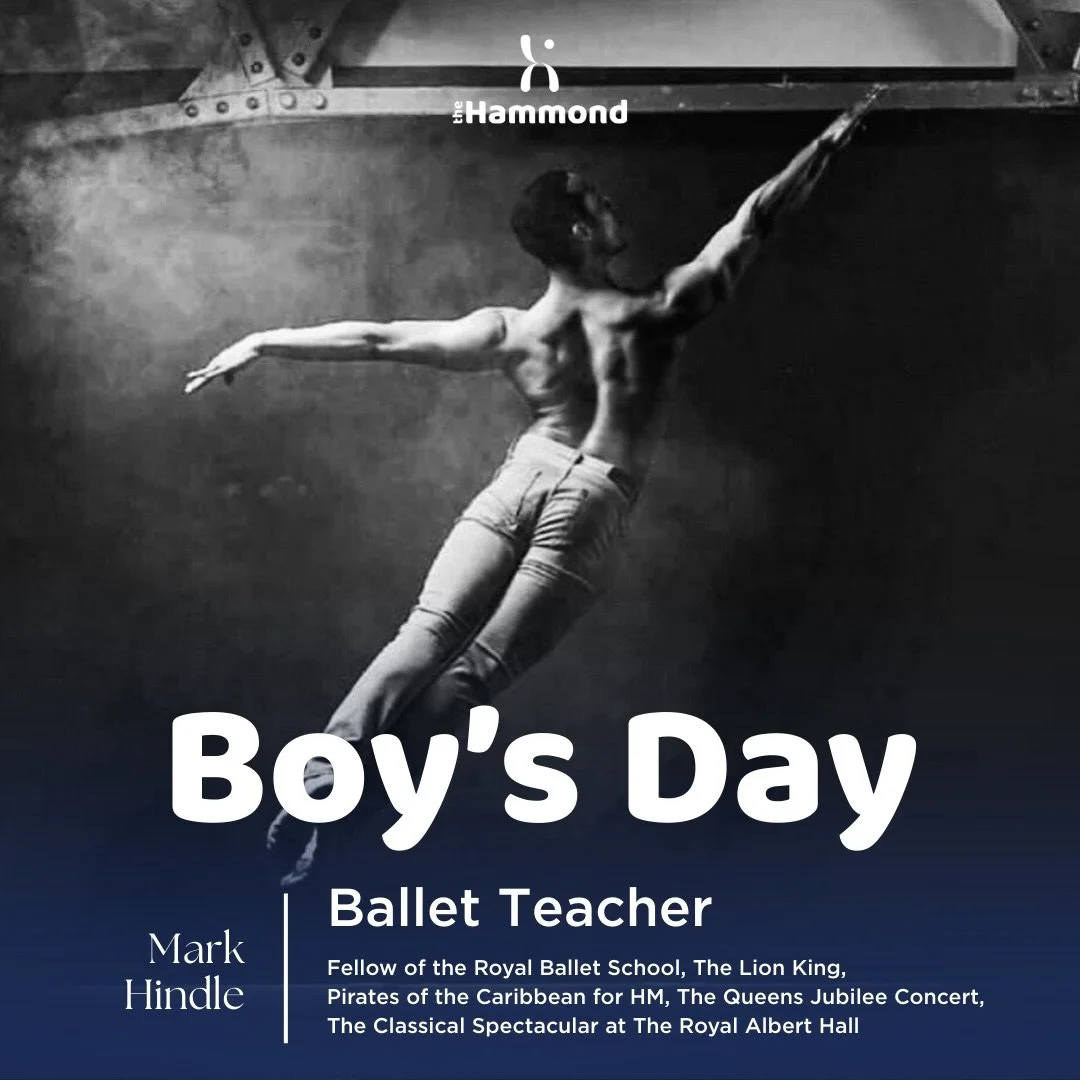 the Hammond

Boy's Day

Mark Hindle

Ballet Teacher

Fellow of the Royal Ballet School, The Lion King, Pirates of the Caribbean for HM, The Queens Jubilee Concert, The Classical Spectacular at The Royal Albert Hall